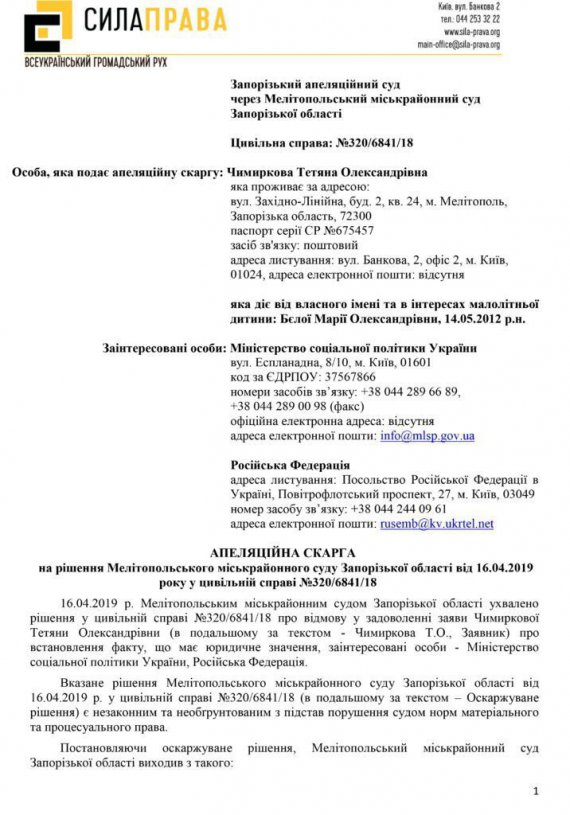 СИЛАПРАВА
ВСЕУКРАЇНСЬКИЙ ГРОМАДСЬКИЙ РУХ

Київ, вул. Банкова 2
тел.: 044 253 32 22
www.sila-prava.org
main-office@sila-prava.org

Запорізький апеляційний суд
через Мелітопольський міськрайонний суд
Запорізької області

Цивільна справа: №320/6841/18

Особа, яка подає апеляційну скаргу: Чимиркова Тетяна Олександрівна
яка проживає за адресою:
вул. Західно-Лінійна, буд. 2, кв. 24, м. Мелітополь, Запорізька область, 72300
паспорт серії СР №675457
засіб зв'язку: поштовий
адреса листування: вул. Банкова, 2, офіс 2, м. Київ, 01024, адреса електронної пошти: відсутня

яка діє від власного імені та в інтересах малолітньої дитини: Бєлої Марії Олександрівни, 14.05.2012 р.н.

Заінтересовані особи: Міністерство соціальної політики України
вул. Еспланадна, 8/10, м. Київ, 01601
код за ЄДРПОУ: 37567866
номери засобів зв'язку: +38 044 289 66 89, +38 044 289 00 98 (факс)
офіційна електронна адреса: відсутня
адреса електронної пошти: info@mlsp.gov.ua

Російська Федерація
адреса листування: Посольство Російської Федерації в Україні, Повітрофлотський проспект, 27, м. Київ, 03049
номер засобу зв'язку: +38 044 244 09 61
адреса електронної пошти: rusemb@kv.ukrtel.net

АПЕЛЯЦІЙНА СКАРГА
на рішення Мелітопольського міськрайонного суду Запорізької області від 16.04.2019 року у цивільній справі №320/6841/18

16.04.2019 р. Мелітопольським міськрайонним судом Запорізької області ухвалено рішення у цивільній справі №320/6841/18 про відмову у задоволенні заяви Чимиркової Тетяни Олександрівни (в подальшому за текстом - Чимиркова Т.О., Заявник) про встановлення факту, що має юридичне значення, заінтересовані особи - Міністерство соціальної політики України, Російська Федерація.

Вказане рішення Мелітопольського міськрайонного суду Запорізької області від 16.04.2019 р. у цивільній справі №320/6841/18 (в подальшому за текстом – Оскаржуване рішення) є незаконним та необґрунтованим з підстав порушення судом норм матеріального та процесуального права.

Постановляючи оскаржуване рішення, Мелітопольський міськрайонний суд Запорізької області виходив з такого:

1